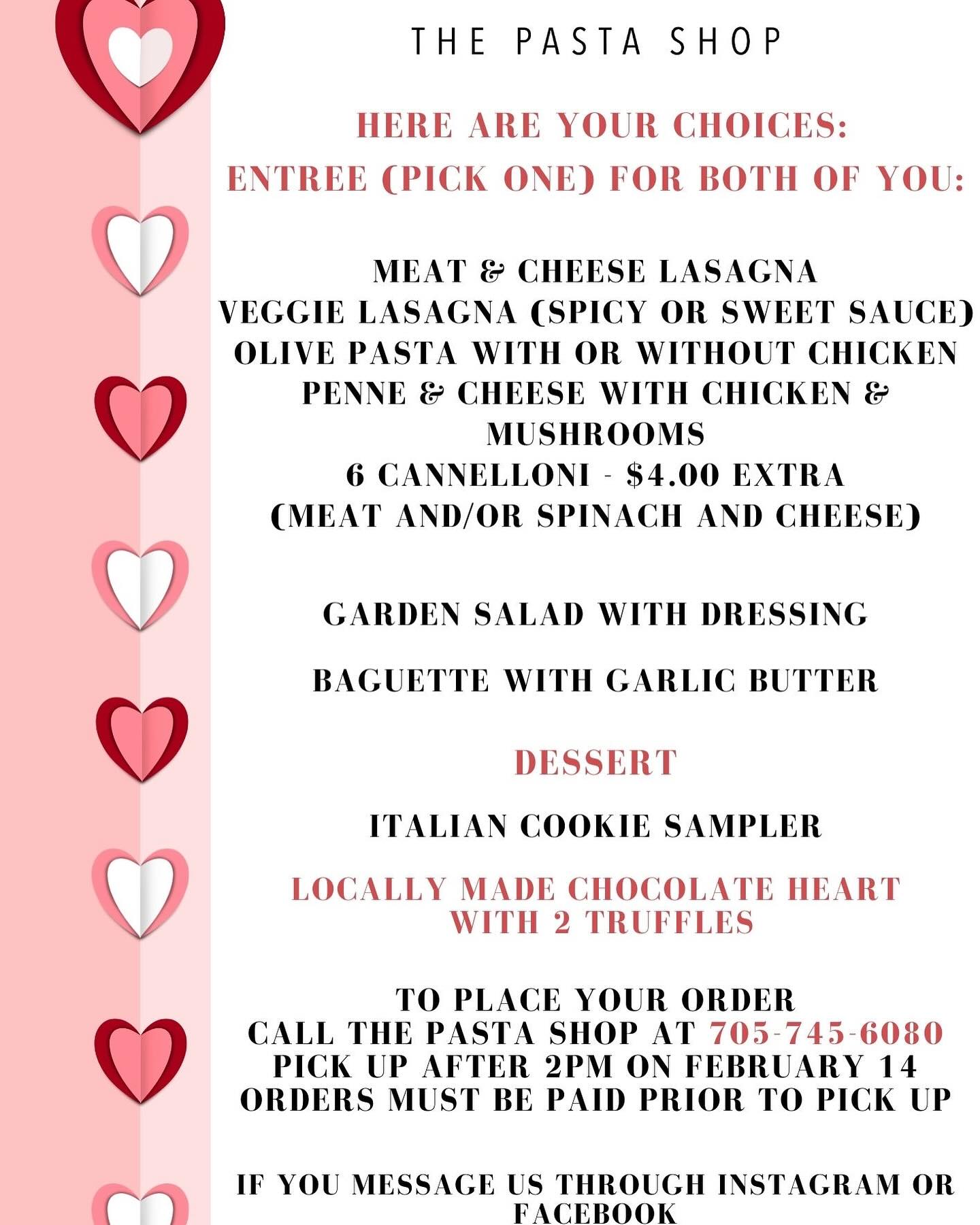 THE PASTA SHOP

HERE ARE YOUR CHOICES:
ENTREE (PICK ONE) FOR BOTH OF YOU:

MEAT & CHEESE LASAGNA
VEGGIE LASAGNA (SPICY OR SWEET SAUCE)
OLIVE PASTA WITH OR WITHOUT CHICKEN
PENNE & CHEESE WITH CHICKEN & MUSHROOMS
6 CANNELLONI - $4.00 EXTRA
(MEAT AND/OR SPINACH AND CHEESE)

GARDEN SALAD WITH DRESSING

BAGUETTE WITH GARLIC BUTTER

DESSERT

ITALIAN COOKIE SAMPLER

LOCALLY MADE CHOCOLATE HEART WITH 2 TRUFFLES

TO PLACE YOUR ORDER
CALL THE PASTA SHOP AT 705-745-6080
PICK UP AFTER 2PM ON FEBRUARY 14
ORDERS MUST BE PAID PRIOR TO PICK UP

IF YOU MESSAGE US THROUGH INSTAGRAM OR FACEBOOK